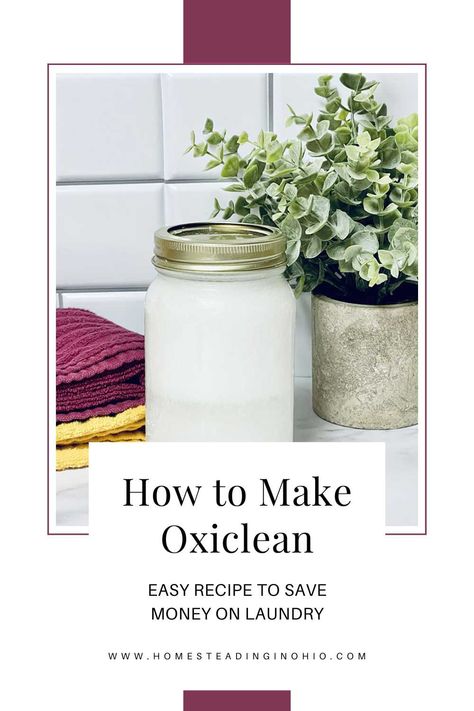 How to Make Oxiclean

EASY RECIPE TO SAVE MONEY ON LAUNDRY

WWW.HOMESTEADINGINOHIO.COM